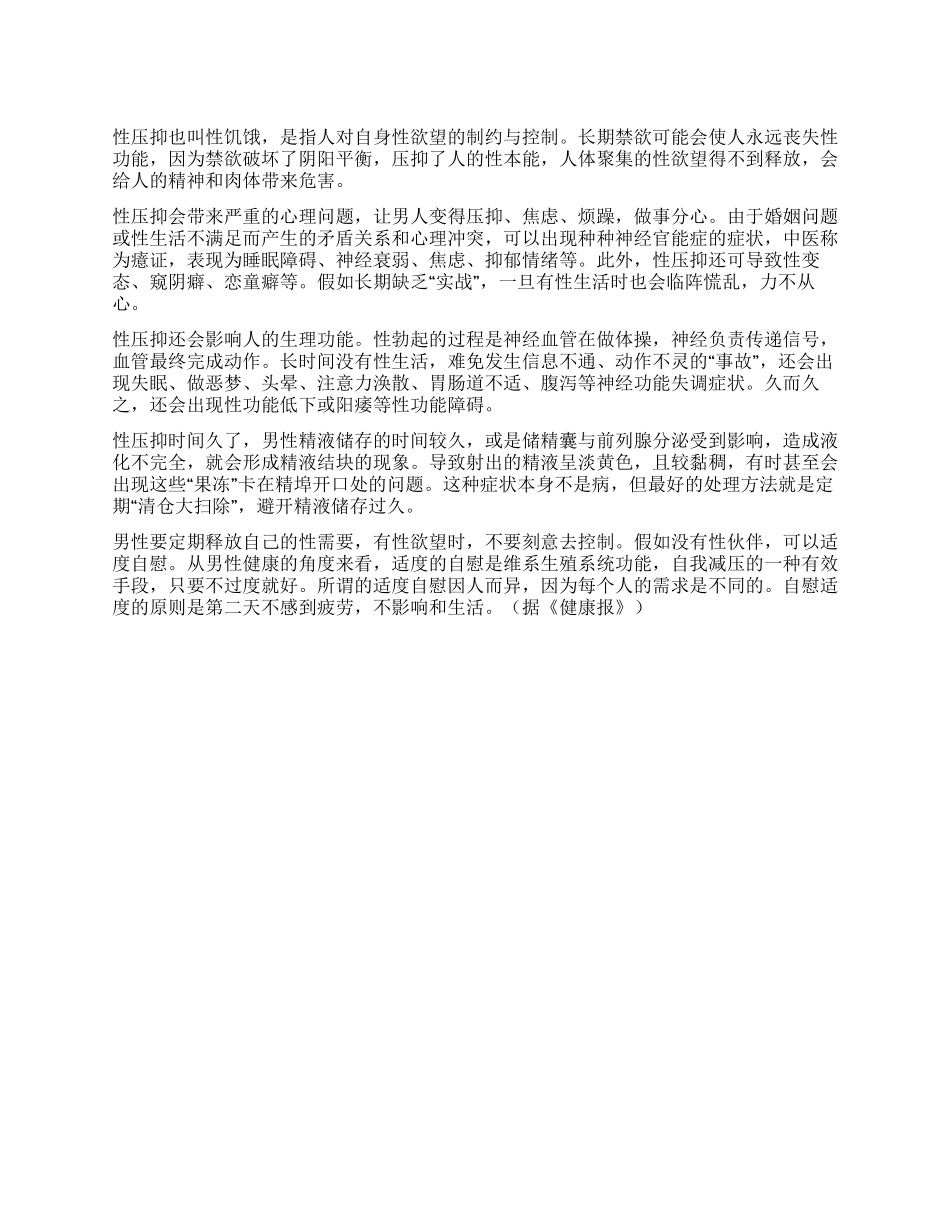 性压抑也叫性饥饿，是指人对自身性欲望的制约与控制。长期禁欲可能会使人永远丧失性功能，因为禁欲破坏了阴阳平衡，压抑了人的性本能，人体聚集的性欲望得不到释放，会给人的精神和肉体带来危害。

性压抑会带来严重的心理问题，让男人变得压抑、焦虑、烦躁，做事分心。由于婚姻问题或性生活不满足而产生的矛盾关系和心理冲突，可以出现种种神经官能症的症状，中医称为癔证，表现为睡眠障碍、神经衰弱、焦虑、抑郁情绪等。此外，性压抑还可导致性变态、窥阴癖、恋童癖等。假如长期缺乏“实战”，一旦有性生活时也会临阵慌乱，力不从心。

性压抑还会影响人的生理功能。性勃起的过程是神经血管在做体操，神经负责传递信号，血管最终完成动作。长时间没有性生活，难免发生信息不通、动作不灵的“事故”，还会出现失眠、做恶梦、头晕、注意力涣散、胃肠道不适、腹泻等神经功能失调症状。久而久之，还会出现性功能低下或阳痿等性功能障碍。

性压抑时间久了，男性精液储存的时间较久，或是储精囊与前列腺分泌受到影响，造成液化不完全，就会形成精液结块的现象。导致射出的精液呈淡黄色，且较黏稠，有时甚至会出现这些“果冻”卡在精埠开口处的问题。这种症状本身不是病，但最好的处理方法就是定期“清仓大扫除”，避开精液储存过久。

男性要定期释放自己的性需要，有性欲望时，不要刻意去控制。假如没有性伙伴，可以适度自慰。从男性健康的角度来看，适度的自慰是维系生殖系统功能，自我减压的一种有效手段，只要不过度就好。所谓的适度自慰因人而异，因为每个人的需求是不同的。自慰适度的原则是第二天不感到疲劳，不影响和生活。（据《健康报》）